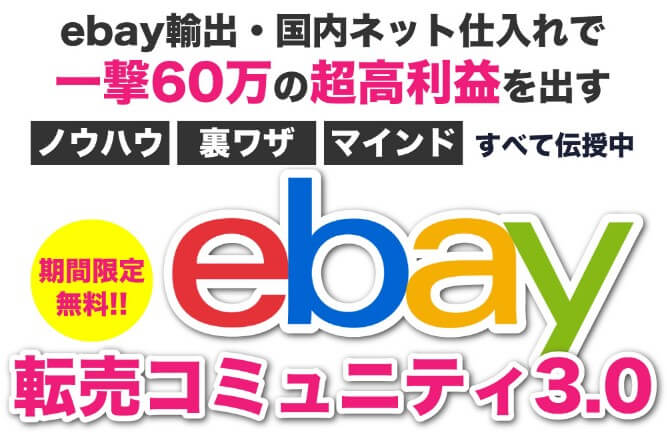 ebay輸出・国内ネット仕入れで
一撃60万の超高利益を出す
ノウハウ 裏ワザ マインド すべて伝授中

期間限定
無料!!

ebay
転売コミュニティ3.0